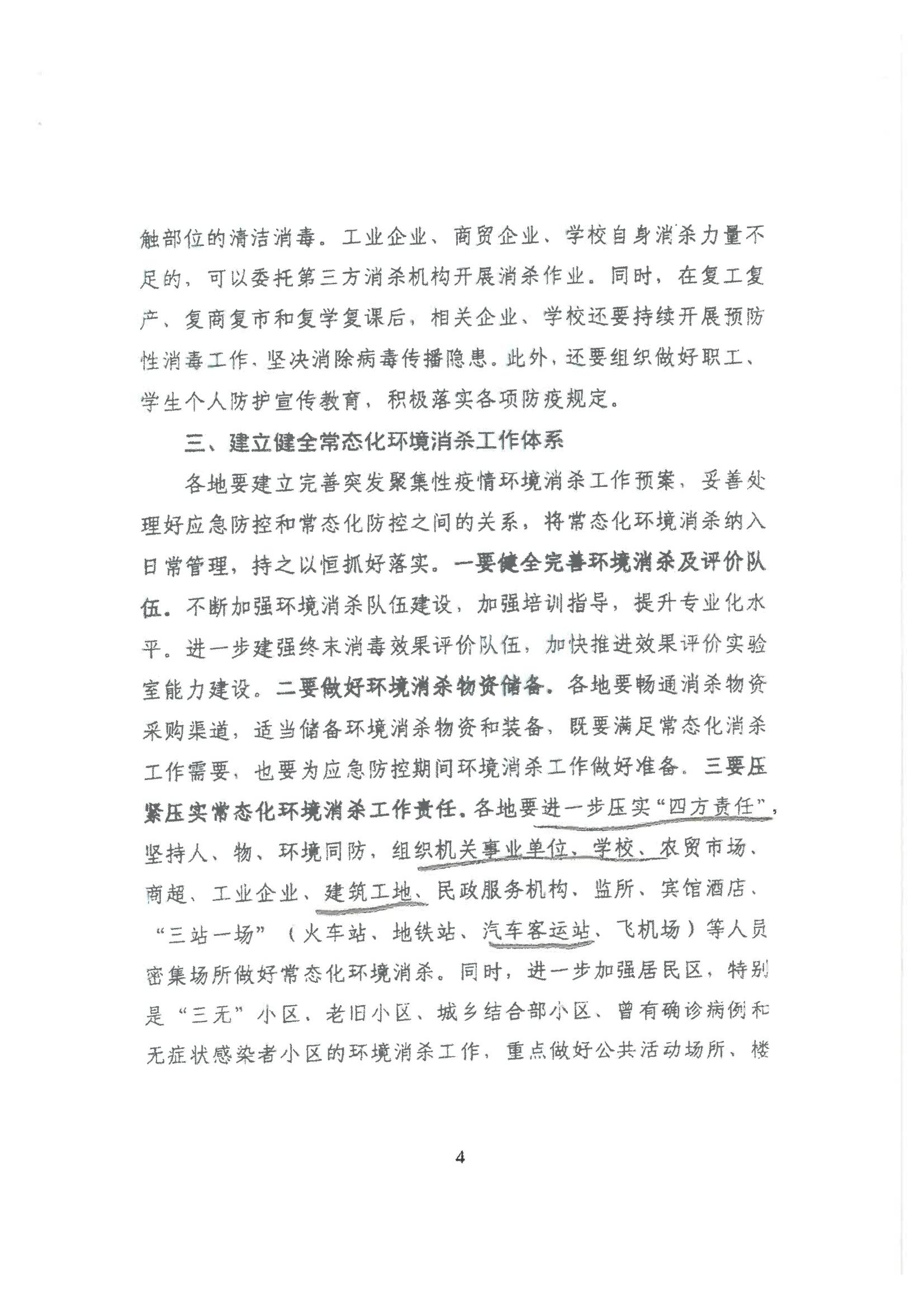 触部位的清洁消毒。工业企业、商贸企业、学校自身消杀力量不足的，可以委托第三方消杀机构开展消杀作业。同时，在复工复产、复商复市和复学复课后，相关企业、学校还要持续开展预防性消毒工作，坚决消除病毒传播隐患。此外，还要组织做好职工、学生个人防护宣传教育，积极落实各项防疫规定。

三、建立健全常态化环境消杀工作体系

各地要建立完善突发聚集性疫情环境消杀工作预案，妥善处理好应急防控和常态化防控之间的关系，将常态化环境消杀纳入日常管理，持之以恒抓好落实。一要健全完善环境消杀及评价队伍。不断加强环境消杀队伍建设，加强培训指导，提升专业化水平。进一步建强终末消毒效果评价队伍，加快推进效果评价实验室能力建设。二要做好环境消杀物资储备。各地要畅通消杀物资采购渠道，适当储备环境消杀物资和装备，既要满足常态化消杀工作需要，也要为应急防控期间环境消杀工作做好准备。三要压紧压实常态化环境消杀工作责任。各地要进一步压实“四方责任”，坚持人、物、环境同防，组织机关事业单位、学校、农贸市场、商超、工业企业、建筑工地、民政服务机构、监所、宾馆酒店、“三站一场”（火车站、地铁站、汽车客运站、飞机场）等人员密集场所做好常态化环境消杀。同时，进一步加强居民区，特别是“三无”小区、老旧小区、城乡结合部小区、曾有确诊病例和无症状感染者小区的环境消杀工作，重点做好公共活动场所、楼

4